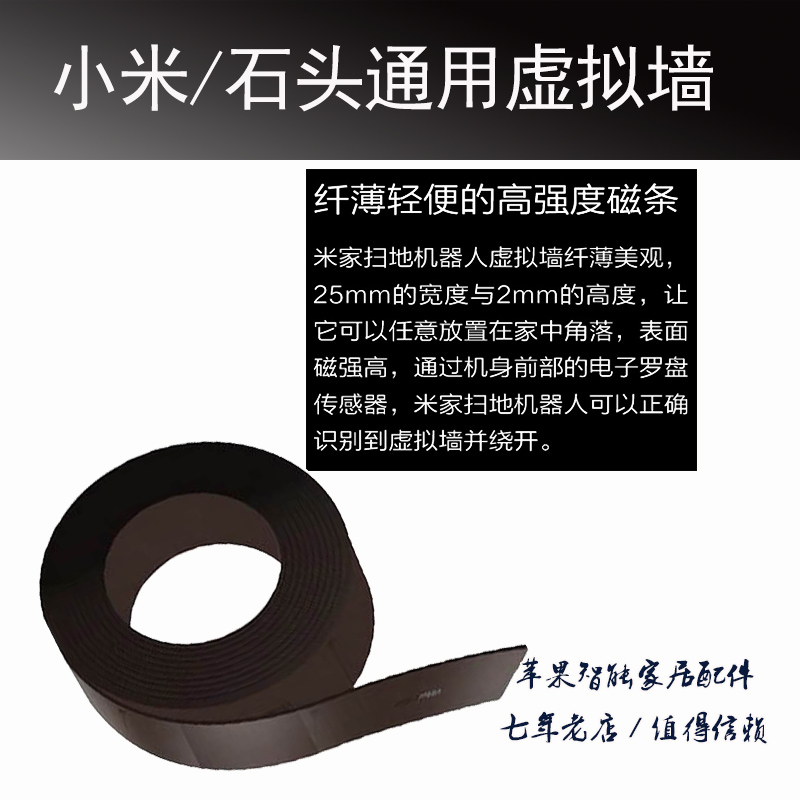 小米/石头通用虚拟墙

纤薄轻便的高强度磁条

米家扫地机器人虚拟墙纤薄美观，25mm的宽度与2mm的高度，让它可以任意放置在家中角落，表面磁强高，通过机身前部的电子罗盘传感器，米家扫地机器人可以正确识别到虚拟墙并绕开。

苹果智能家居配件
七年老店 / 值得信赖